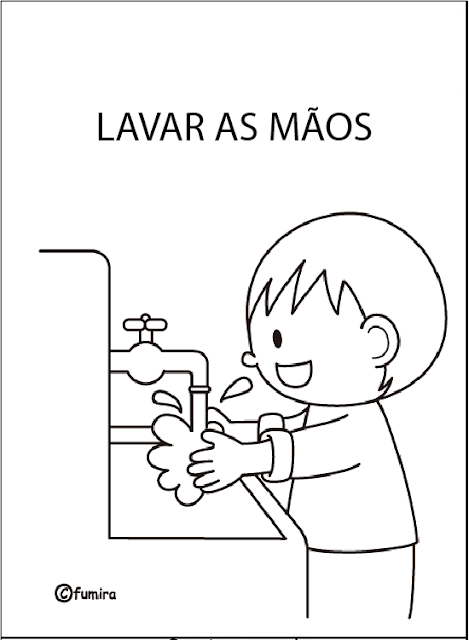 LAVAR AS MÃOS

©fumira